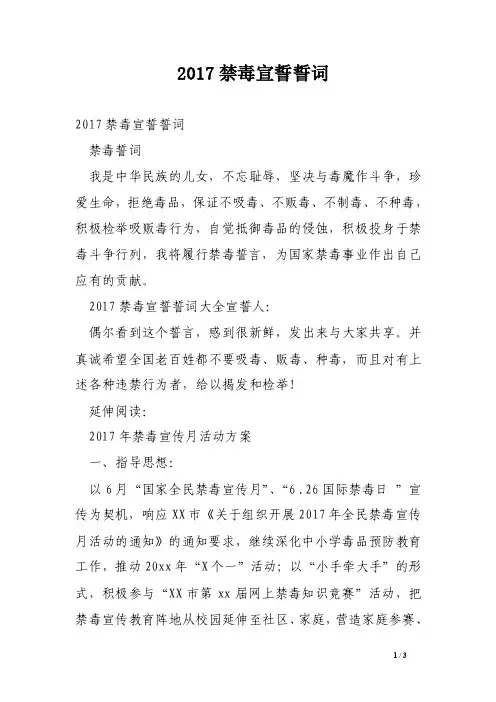 2017禁毒宣誓誓词

2017禁毒宣誓誓词

禁毒誓词

我是中华民族的儿女，不忘耻辱，坚决与毒魔作斗争，珍爱生命，拒绝毒品，保证不吸毒、不贩毒、不制毒、不种毒，积极检举吸贩毒行为，自觉抵御毒品的侵蚀，积极投身于禁毒斗争行列，我将履行禁毒誓言，为国家禁毒事业作出自己应有的贡献。

2017禁毒宣誓誓词大全宣誓人：

偶尔看到这个誓言，感到很新鲜，发出来与大家共享。并真诚希望全国老百姓都不要吸毒、贩毒、种毒，而且对有上述各种违禁行为者，给以揭发和检举！

延伸阅读：

2017年禁毒宣传月活动方案

一、指导思想：

以6月“国家全民禁毒宣传月”、“6.26国际禁毒日 ”宣传为契机，响应XX市《关于组织开展2017年全民禁毒宣传月活动的通知》的通知要求，继续深化中小学毒品预防教育工作，推动20xx年“X个一”活动；以“小手牵大手”的形式，积极参与“XX市第xx届网上禁毒知识竞赛”活动，把禁毒宣传教育阵地从校园延伸至社区、家庭，营造家庭参赛、

1 / 3